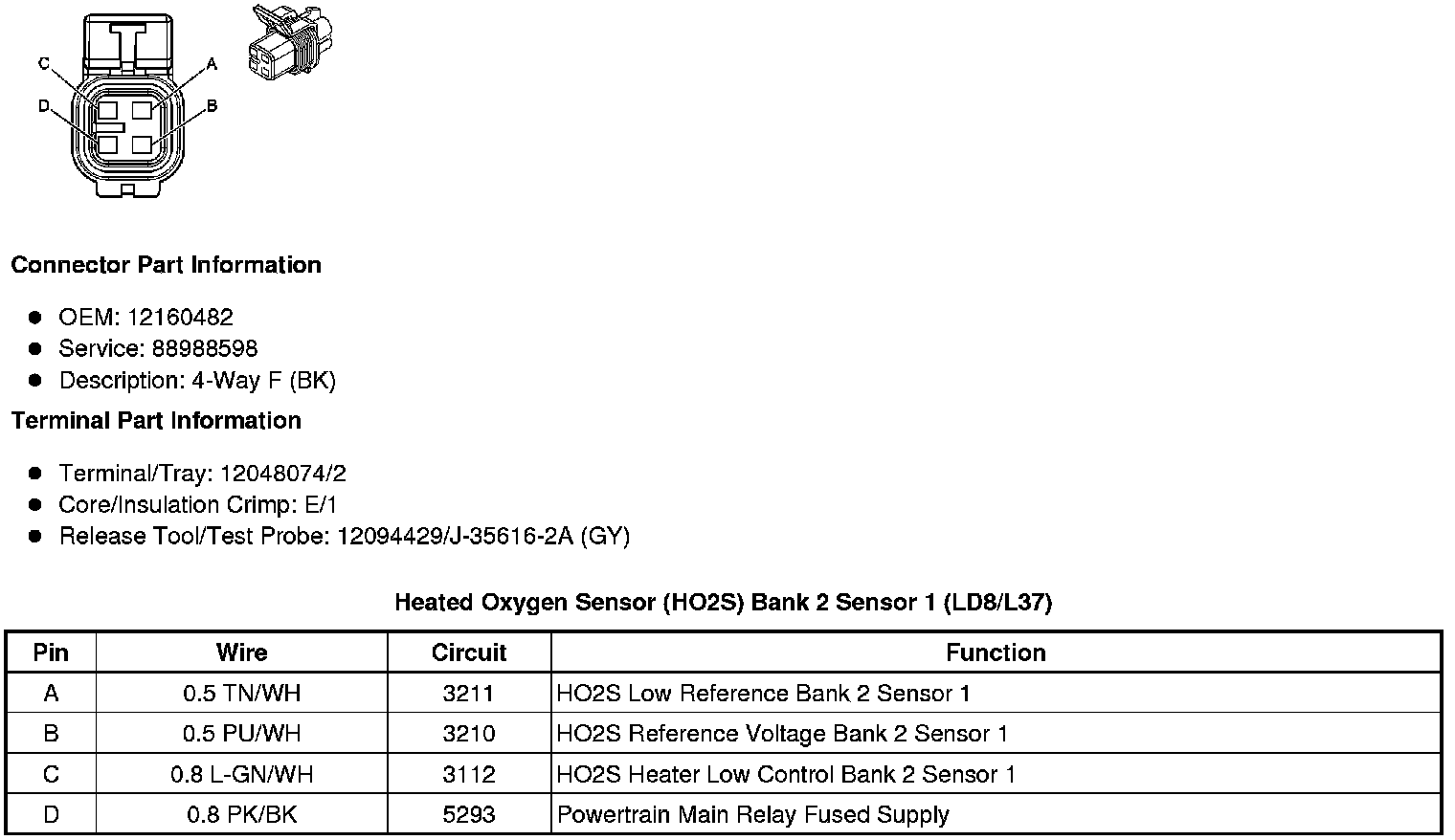 C
A
D
B

**Connector Part Information**

- OEM: 12160482
- Service: 88988598
- Description: 4-Way F (BK)

**Terminal Part Information**

- Terminal/Tray: 12048074/2
- Core/Insulation Crimp: E/1
- Release Tool/Test Probe: 12094429/J-35616-2A (GY)

**Heated Oxygen Sensor (HO2S) Bank 2 Sensor 1 (LD8/L37)**

| Pin | Wire | Circuit | Function |
|---|---|---|---|
| A | 0.5 TN/WH | 3211 | HO2S Low Reference Bank 2 Sensor 1 |
| B | 0.5 PU/WH | 3210 | HO2S Reference Voltage Bank 2 Sensor 1 |
| C | 0.8 L-GN/WH | 3112 | HO2S Heater Low Control Bank 2 Sensor 1 |
| D | 0.8 PK/BK | 5293 | Powertrain Main Relay Fused Supply |